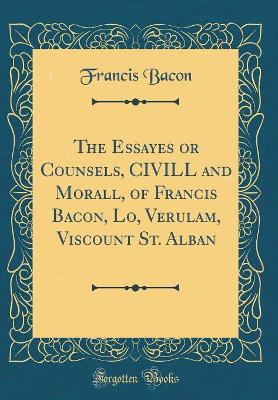 Francis Bacon

The Essayes or Counsels, CIVILL and Morall, of Francis Bacon, Lo, Verulam, Viscount St. Alban

Forgotten Books